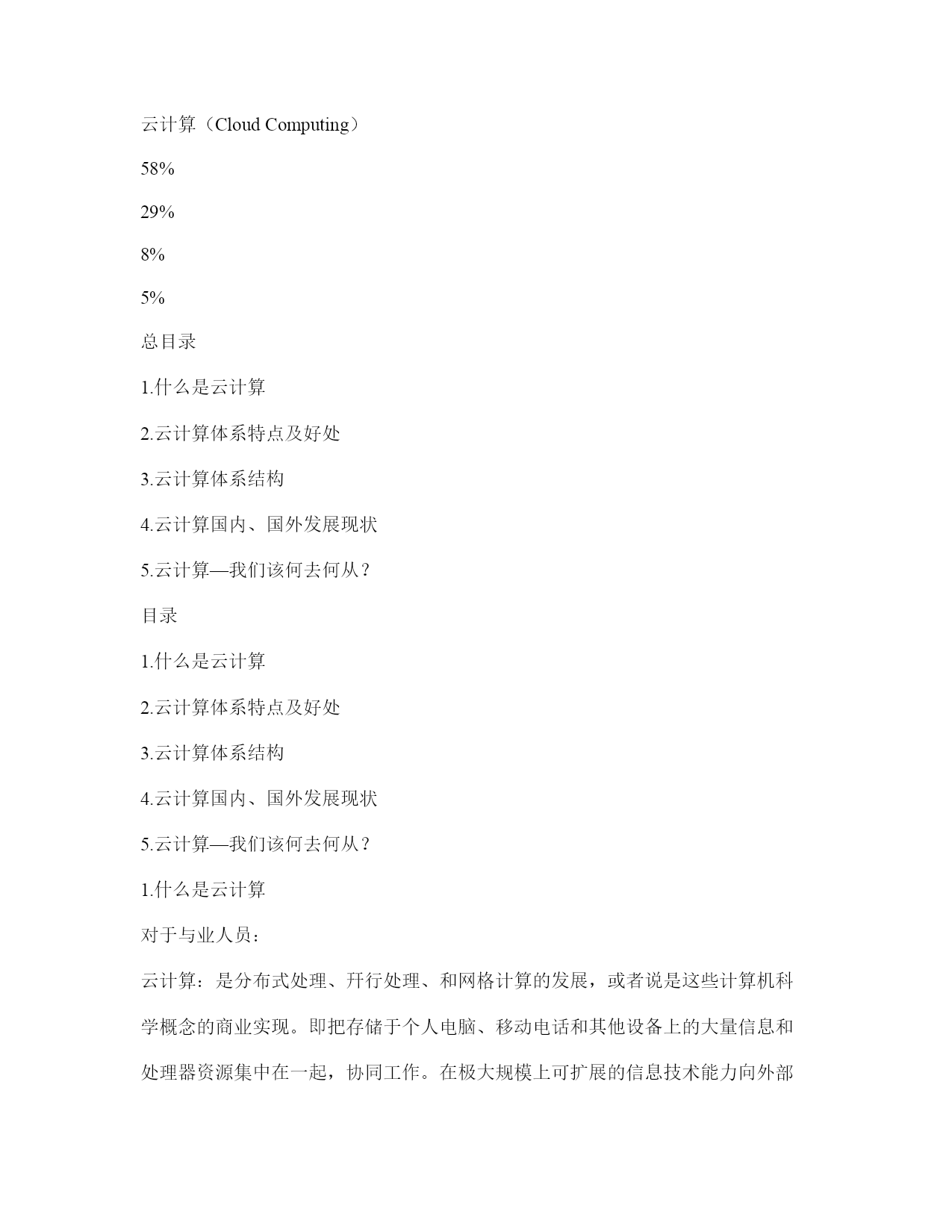 云计算（Cloud Computing）

58%

29%

8%

5%

总目录

1.什么是云计算

2.云计算体系特点及好处

3.云计算体系结构

4.云计算国内、国外发展现状

5.云计算—我们该何去何从？

目录

1.什么是云计算

2.云计算体系特点及好处

3.云计算体系结构

4.云计算国内、国外发展现状

5.云计算—我们该何去何从？

1.什么是云计算

对于与业人员：

云计算：是分布式处理、开行处理、和网格计算的发展，或者说是这些计算机科学概念的商业实现。即把存储于个人电脑、移动电话和其他设备上的大量信息和处理器资源集中在一起，协同工作。在极大规模上可扩展的信息技术能力向外部